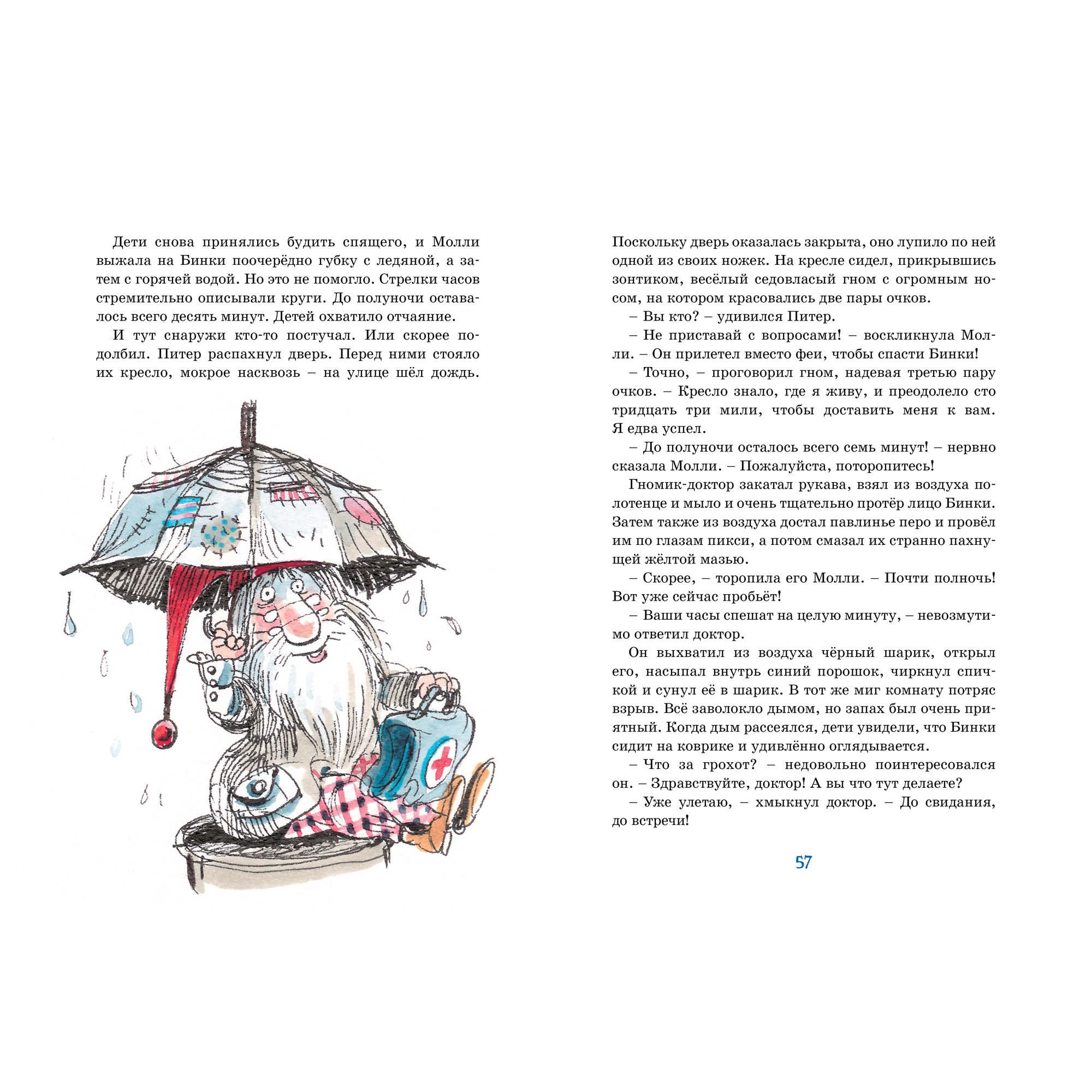 Дети снова принялись будить спящего, и Молли выжала на Бинки поочерёдно губку с ледяной, а затем с горячей водой. Но это не помогло. Стрелки часов стремительно описывали круги. До полуночи оставалось всего десять минут. Детей охватило отчаяние.

И тут снаружи кто-то постучал. Или скорее подолбил. Питер распахнул дверь. Перед ними стояло их кресло, мокрое насквозь – на улице шёл дождь. Поскольку дверь оказалась закрыта, оно лупило по ней одной из своих ножек. На кресле сидел, прикрывшись зонтиком, весёлый седовласый гном с огромным носом, на котором красовались две пары очков.

– Вы кто? – удивился Питер.

– Не приставай с вопросами! – воскликнула Молли. – Он прилетел вместо феи, чтобы спасти Бинки!

– Точно, – проговорил гном, надевая третью пару очков. – Кресло знало, где я живу, и преодолело сто тридцать три мили, чтобы доставить меня к вам. Я едва успел.

– До полуночи осталось всего семь минут! – нервно сказала Молли. – Пожалуйста, поторопитесь!

Гномик-доктор закатал рукава, взял из воздуха полотенце и мыло и очень тщательно протёр лицо Бинки. Затем также из воздуха достал павлинье перо и провёл им по глазам пикси, а потом смазал их странно пахнущей жёлтой мазью.

– Скорее, – торопила его Молли. – Почти полночь! Вот уже сейчас пробьёт!

– Ваши часы спешат на целую минуту, – невозмутимо ответил доктор.

Он выхватил из воздуха чёрный шарик, открыл его, насыпал внутрь синий порошок, чиркнул спичкой и сунул её в шарик. В тот же миг комнату потряс взрыв. Всё заволокло дымом, но запах был очень приятный. Когда дым рассеялся, дети увидели, что Бинки сидит на коврике и удивлённо оглядывается.

– Что за грохот? – недовольно поинтересовался он. – Здравствуйте, доктор! А вы что тут делаете?

– Уже улетаю, – хмыкнул доктор. – До свидания, до встречи!

57